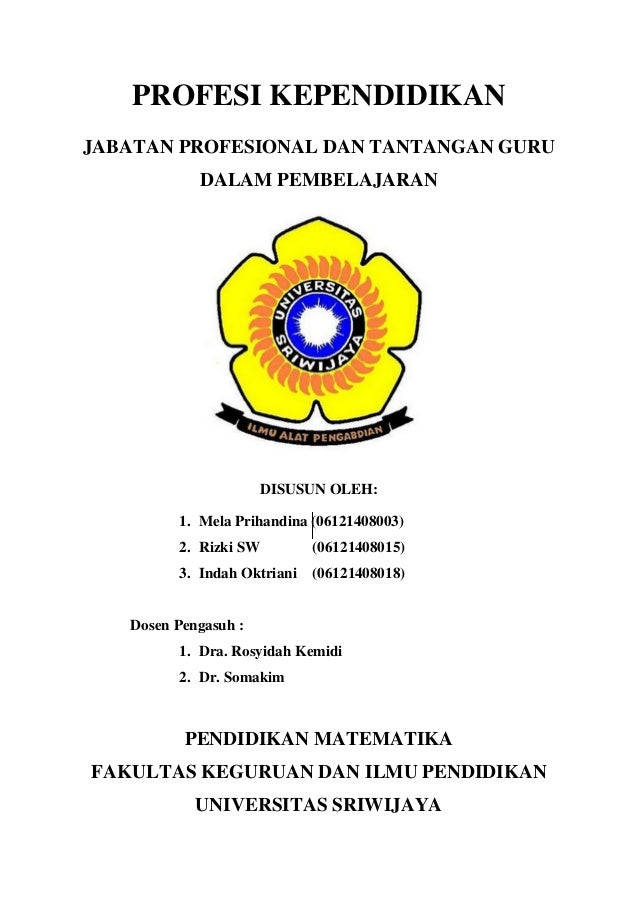 PROFESI KEPENDIDIKAN

JABATAN PROFESIONAL DAN TANTANGAN GURU DALAM PEMBELAJARAN

UNIVERSITAS SRIWIJAYA

ILMU ALAT PENGABDIAN

DISUSUN OLEH:

1. Mela Prihandina (06121408003)
2. Rizki SW (06121408015)
3. Indah Oktriani (06121408018)

Dosen Pengasuh :

1. Dra. Rosyidah Kemidi
2. Dr. Somakim

PENDIDIKAN MATEMATIKA

FAKULTAS KEGURUAN DAN ILMU PENDIDIKAN

UNIVERSITAS SRIWIJAYA